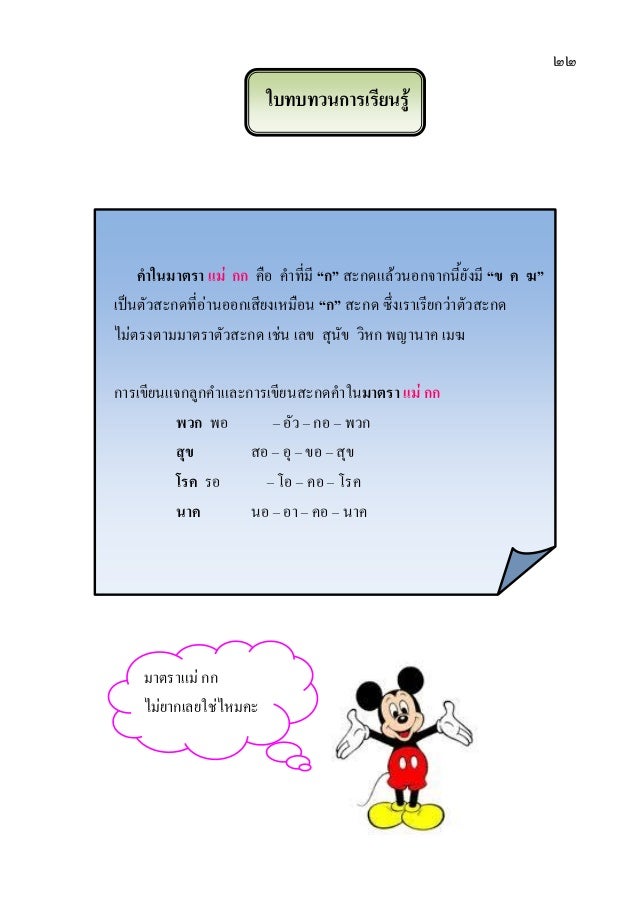 ๒๒

ใบทบทวนการเรียนรู้

คำในมาตรา แม่ กก คือ คำที่มี “ก” สะกดแล้วนอกจากนี้ยังมี “ข ค ฆ” เป็นตัวสะกดที่อ่านออกเสียงเหมือน “ก” สะกด ซึ่งเราเรียกว่าตัวสะกดไม่ตรงตามมาตราตัวสะกด เช่น เลข สุนัข วิหก พญานาค เมฆ

การเขียนแจกลูกคำและการเขียนสะกดคำในมาตรา แม่ กก

พวก พอ – อัว – กอ – พวก

สุข สอ – อุ – ขอ – สุข

โรค รอ – โอ – คอ – โรค

นาค นอ – อา – คอ – นาค

มาตราแม่ กก
ไม่ยากเลยใช่ไหมคะ